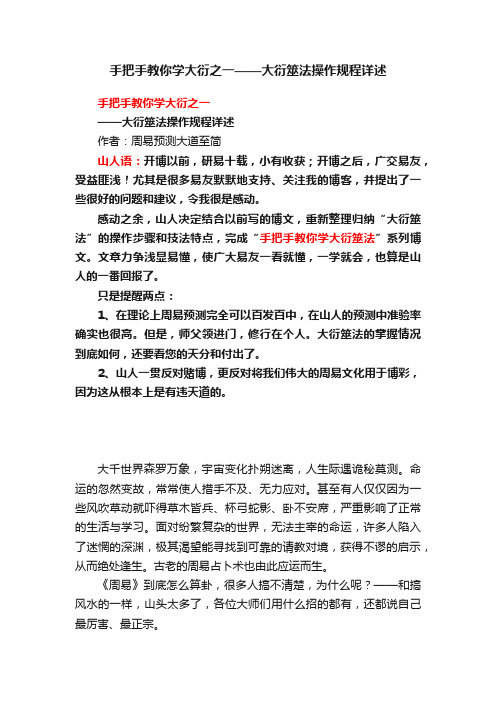 手把手教你学大衍之一——大衍筮法操作规程详述

手把手教你学大衍之一

——大衍筮法操作规程详述

作者：周易预测大道至简

山人语：开博以前，研易十载，小有收获；开博之后，广交易友，受益匪浅！尤其是很多易友默默地支持、关注我的博客，并提出了一些很好的问题和建议，令我很是感动。

感动之余，山人决定结合以前写的博文，重新整理归纳“大衍筮法”的操作步骤和技法特点，完成“手把手教你学大衍筮法”系列博文。文章力争浅显易懂，使广大易友一看就懂，一学就会，也算是山人的一番回报了。

只是提醒两点：

1、在理论上周易预测完全可以百发百中，在山人的预测中准验率确实也很高。但是，师父领进门，修行在个人。大衍筮法的掌握情况到底如何，还要看您的天分和付出了。

2、山人一贯反对赌博，更反对将我们伟大的周易文化用于博彩，因为这从根本上是有违天道的。

大千世界森罗万象，宇宙变化扑朔迷离，人生际遇诡秘莫测。命运的忽然变故，常常使人措手不及、无力应对。甚至有人仅仅因为一些风吹草动就吓得草木皆兵、杯弓蛇影、卧不安席，严重影响了正常的生活与学习。面对纷繁复杂的世界，无法主宰的命运，许多人陷入了迷惘的深渊，极其渴望能寻找到可靠的请教对境，获得不谬的启示，从而绝处逢生。古老的周易占卜术也由此应运而生。

《周易》到底怎么算卦，很多人搞不清楚，为什么呢？——和搞风水的一样，山头太多了，各位大师们用什么招的都有，还都说自己最厉害、最正宗。